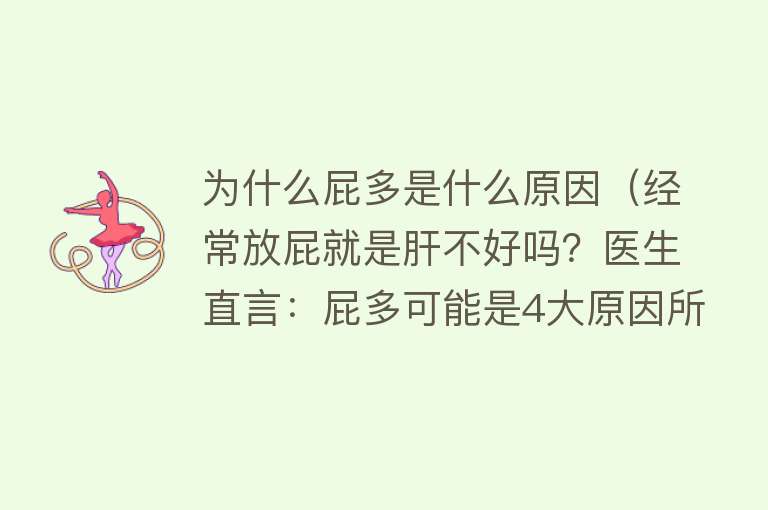 为什么屁多是什么原因（经常放屁就是肝不好吗？医生直言：屁多可能是4大原因所